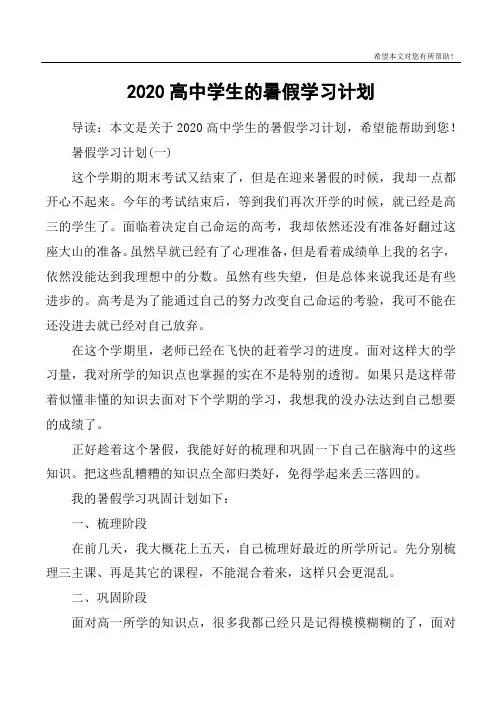 希望本文对您有所帮助！

2020 高中学生的暑假学习计划

导读：本文是关于 2020 高中学生的暑假学习计划，希望能帮助到您！

暑假学习计划(一)

这个学期的期末考试又结束了，但是在迎来暑假的时候，我却一点都开心不起来。今年的考试结束后，等到我们再次开学的时候，就已经是高三的学生了。面临着决定自己命运的高考，我却依然还没有准备好翻过这座大山的准备。虽然早就已经有了心理准备，但是看着成绩单上我的名字，依然没能达到我理想中的分数。虽然有些失望，但是总体来说我还是有些进步的。高考是为了能通过自己的努力改变自己命运的考验，我可不能在还没进去就已经对自己放弃。

在这个学期里，老师已经在飞快的赶着学习的进度。面对这样大的学习量，我对所学的知识点也掌握的实在不是特别的透彻。如果只是这样带着似懂非懂的知识去面对下个学期的学习，我想我的没办法达到自己想要的成绩了。

正好趁着这个暑假，我能好好的梳理和巩固一下自己在脑海中的这些知识。把这些乱糟糟的知识点全部归类好，免得学起来丢三落四的。

我的暑假学习巩固计划如下：

一、梳理阶段

在前几天，我大概花上五天，自己梳理好最近的所学所记。先分别梳理三主课、再是其它的课程，不能混合着来，这样只会更混乱。

二、巩固阶段

面对高一所学的知识点，很多我都已经只是记得模模糊糊的了，面对